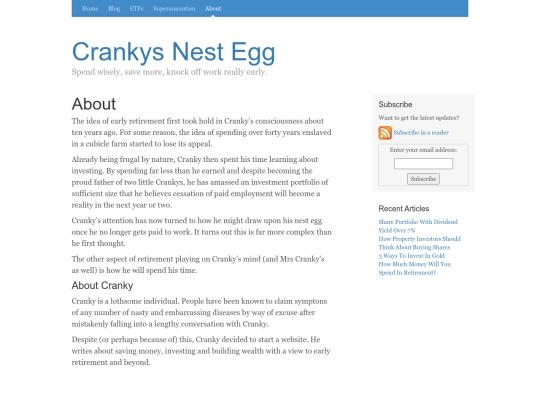 Home Blog ETFs Superannuation About

Crankys Nest Egg

Spend wisely, save more, knock off work really early.

About

The idea of early retirement first took hold in Cranky's consciousness about ten years ago. For some reason, the idea of spending over forty years enslaved in a cubicle farm started to lose its appeal.

Already being frugal by nature, Cranky then spent his time learning about investing. By spending far less than he earned and despite becoming the proud father of two little Crankys, he has amassed an investment portfolio of sufficient size that he believes cessation of paid employment will become a reality in the next year or two.

Cranky's attention has now turned to how he might draw upon his nest egg once he no longer gets paid to work. It turns out this is far more complex than he first thought.

The other aspect of retirement playing on Cranky's mind (and Mrs Cranky's as well) is how he will spend his time.

About Cranky

Cranky is a lothsome individual. People have been known to claim symptons of any number of nasty and embarrassing diseases by way of excuse after mistakenly falling into a lengthy conversation with Cranky.

Despite (or perhaps because of) this, Cranky decided to start a website. He writes about saving money, investing and building wealth with a view to early retirement and beyond.

Subscribe

Want to get the latest updates?

Subscribe in a reader

Enter your email address:

Subscribe

Recent Articles

Share Portfolio With Dividend Yield Over 7%
How Property Investors Should Think About Buying Shares
3 Ways To Invest In Gold
How Much Money Will You Spend In Retirement?